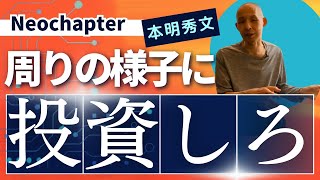 Neochapter
本明秀文
周りの様子に
投資しろ